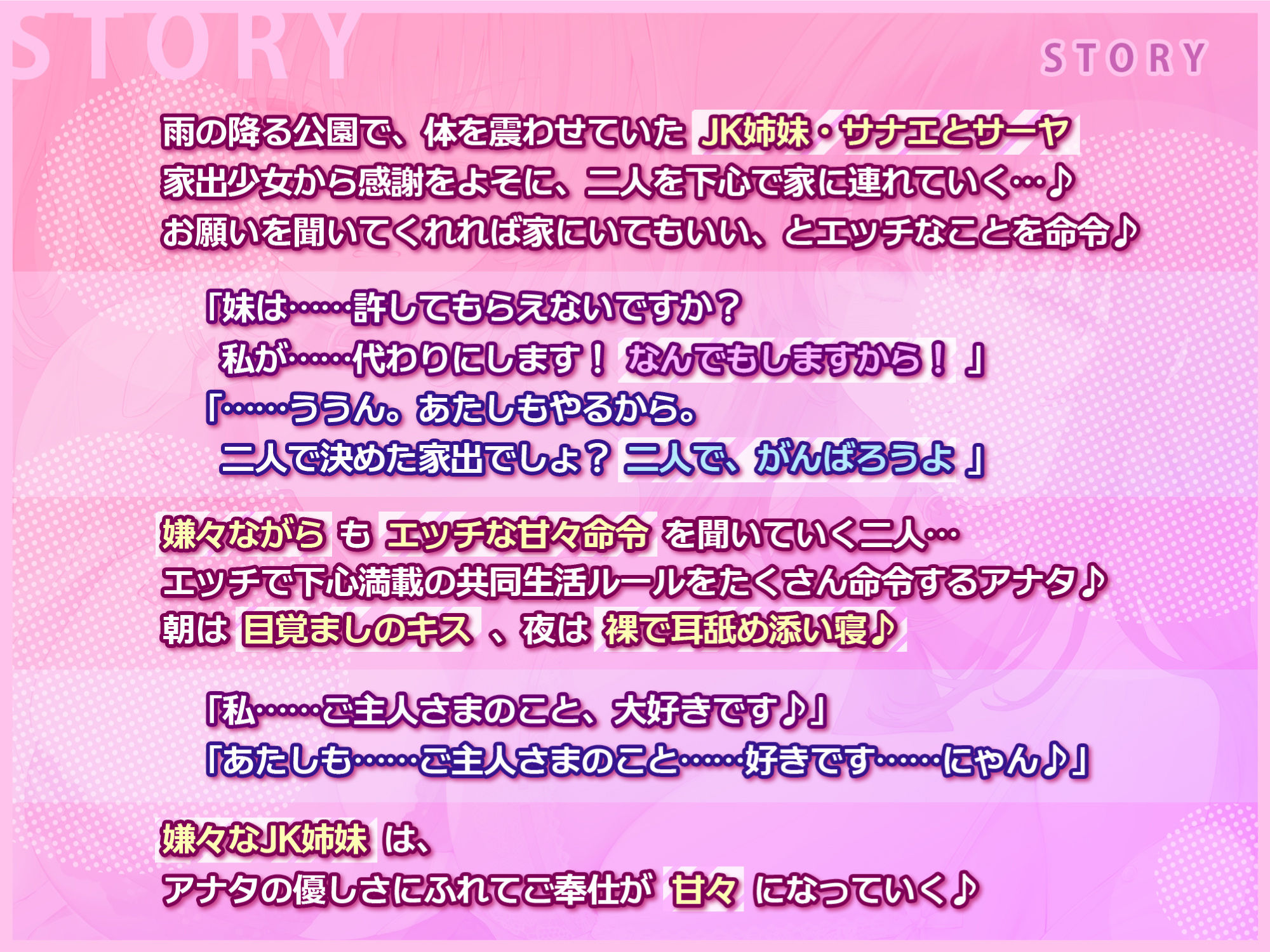 STORY

STORY

雨の降る公園で、体を震わせていた JK姉妹・サナエとサーヤ
家出少女から感謝をよそに、二人を下心で家に連れていく…♪
お願いを聞いてくれれば家にいてもいい、とエッチなことを命令♪

「妹は……許してもらえないですか？
私が……代わりにします！ なんでもしますから！ 」
「……ううん。あたしもやるから。
二人で決めた家出でしょ？ 二人で、がんばろうよ 」

嫌々ながら も エッチな甘々命令 を聞いていく二人…
エッチで下心満載の共同生活ルールをたくさん命令するアナタ♪
朝は 目覚ましのキス 、夜は 裸で耳舐め添い寝♪

「私……ご主人さまのこと、大好きです♪」
「あたしも……ご主人さまのこと……好きです……にゃん♪」

嫌々なJK姉妹 は、
アナタの優しさにふれてご奉仕が 甘々 になっていく♪